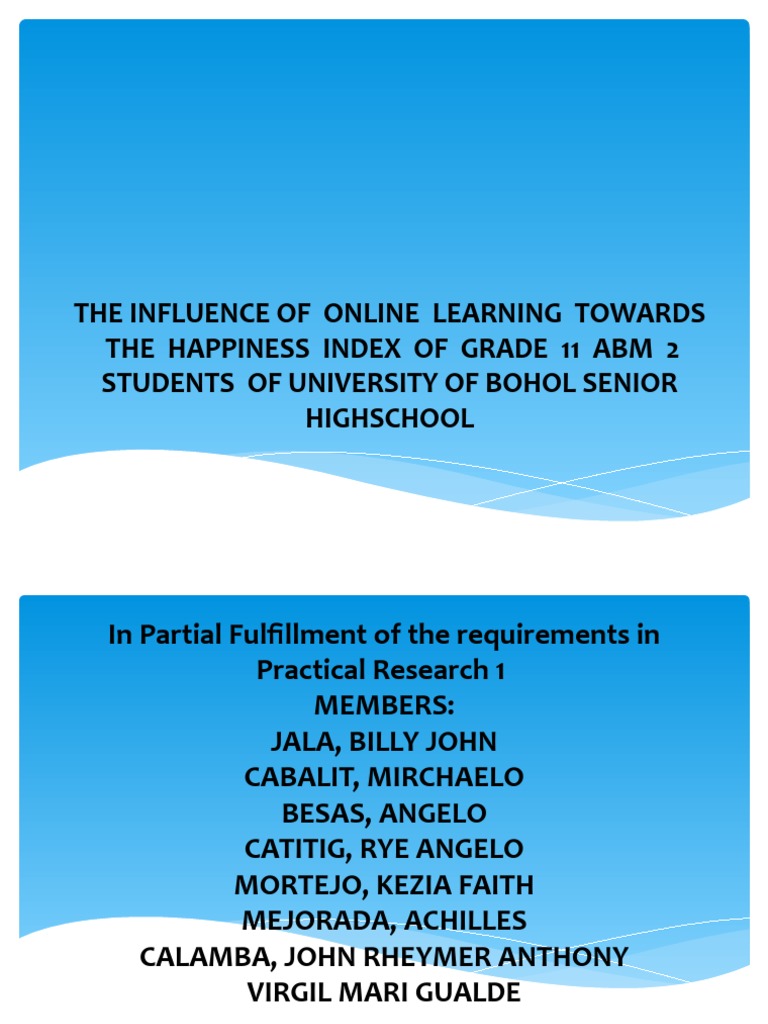 THE INFLUENCE OF ONLINE LEARNING TOWARDS THE HAPPINESS INDEX OF GRADE 11 ABM 2 STUDENTS OF UNIVERSITY OF BOHOL SENIOR HIGHSCHOOL

In Partial Fulfillment of the requirements in Practical Research 1
MEMBERS:
JALA, BILLY JOHN
CABALIT, MIRCHAELO
BESAS, ANGELO
CATITIG, RYE ANGELO
MORTEJO, KEZIA FAITH
MEJORADA, ACHILLES
CALAMBA, JOHN RHEYMER ANTHONY
VIRGIL MARI GUALDE